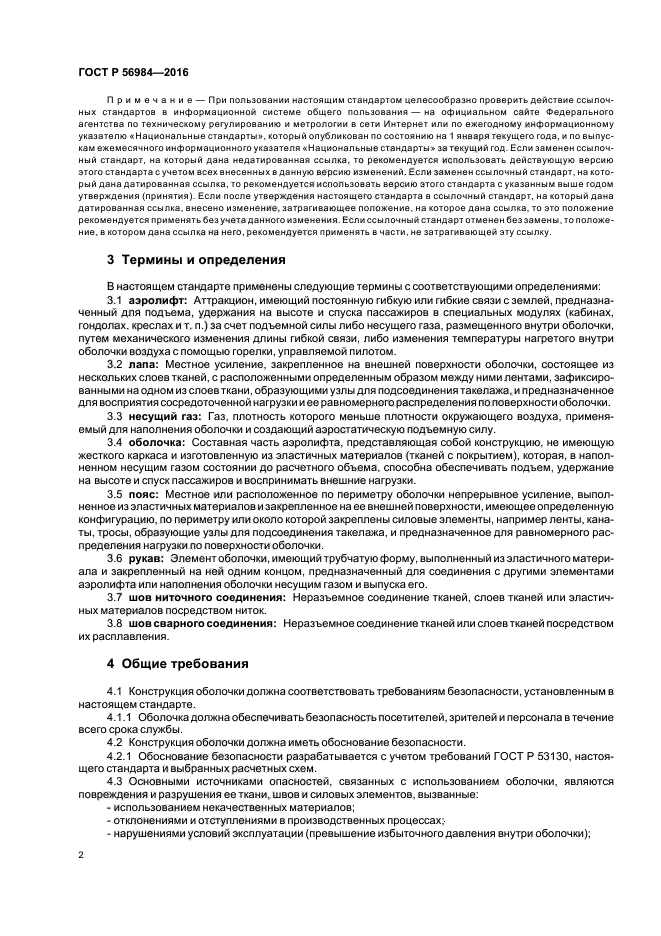 ГОСТ Р 56984—2016

Примечание — При пользовании настоящим стандартом целесообразно проверить действие ссылочных стандартов в информационной системе общего пользования — на официальном сайте Федерального агентства по техническому регулированию и метрологии в сети Интернет или по ежегодному информационному указателю «Национальные стандарты», который опубликован по состоянию на 1 января текущего года, и по выпускам ежемесячного информационного указателя «Национальные стандарты» за текущий год. Если заменен ссылочный стандарт, на который дана недатированная ссылка, то рекомендуется использовать действующую версию этого стандарта с учетом всех внесенных в данную версию изменений. Если заменен ссылочный стандарт, на который дана датированная ссылка, то рекомендуется использовать версию этого стандарта с указанным выше годом утверждения (принятия). Если после утверждения настоящего стандарта в ссылочный стандарт, на который дана датированная ссылка, внесено изменение, затрагивающее положение, на которое дана ссылка, то это положение рекомендуется применять без учета данного изменения. Если ссылочный стандарт отменен без замены, то положение, в котором дана ссылка на него, рекомендуется применять в части, не затрагивающей эту ссылку.

3 Термины и определения

В настоящем стандарте применены следующие термины с соответствующими определениями:

3.1 аэролифт: Аттракцион, имеющий постоянную гибкую или гибкие связи с землей, предназначенный для подъема, удержания на высоте и спуска пассажиров в специальных модулях (кабинах, гондолах, креслах и т. п.) за счет подъемной силы либо несущего газа, размещенного внутри оболочки, путем механического изменения длины гибкой связи, либо изменения температуры нагретого внутри оболочки воздуха с помощью горелки, управляемой пилотом.

3.2 лапа: Местное усиление, закрепленное на внешней поверхности оболочки, состоящее из нескольких слоев тканей, с расположенными определенным образом между ними лентами, зафиксированными на одном из слоев ткани, образующими узлы для подсоединения такелажа, и предназначенное для восприятия сосредоточенной нагрузки и ее равномерного распределения по поверхности оболочки.

3.3 несущий газ: Газ, плотность которого меньше плотности окружающего воздуха, применяемый для наполнения оболочки и создающий аэростатическую подъемную силу.

3.4 оболочка: Составная часть аэролифта, представляющая собой конструкцию, не имеющую жесткого каркаса и изготовленную из эластичных материалов (тканей с покрытием), которая, в наполненном несущим газом состоянии до расчетного объема, способна обеспечивать подъем, удержание на высоте и спуск пассажиров и воспринимать внешние нагрузки.

3.5 пояс: Местное или расположенное по периметру оболочки непрерывное усиление, выполненное из эластичных материалов и закрепленное на ее внешней поверхности, имеющее определенную конфигурацию, по периметру или около которой закреплены силовые элементы, например ленты, канаты, тросы, образующие узлы для подсоединения такелажа, и предназначенное для равномерного распределения нагрузки по поверхности оболочки.

3.6 рукав: Элемент оболочки, имеющий трубчатую форму, выполненный из эластичного материала и закрепленный на ней одним концом, предназначенный для соединения с другими элементами аэролифта или наполнения оболочки несущим газом и выпуска его.

3.7 шов ниточного соединения: Неразъемное соединение тканей, слоев тканей или эластичных материалов посредством ниток.

3.8 шов сварного соединения: Неразъемное соединение тканей или слоев тканей посредством их расплавления.

4 Общие требования

4.1 Конструкция оболочки должна соответствовать требованиям безопасности, установленным в настоящем стандарте.

4.1.1 Оболочка должна обеспечивать безопасность посетителей, зрителей и персонала в течение всего срока службы.

4.2 Конструкция оболочки должна иметь обоснование безопасности.

4.2.1 Обоснование безопасности разрабатывается с учетом требований ГОСТ Р 53130, настоящего стандарта и выбранных расчетных схем.

4.3 Основными источниками опасностей, связанных с использованием оболочки, являются повреждения и разрушения ее ткани, швов и силовых элементов, вызванные:
- использованием некачественных материалов;
- отклонениями и отступлениями в производственных процессах;
- нарушениями условий эксплуатации (превышение избыточного давления внутри оболочки);

2